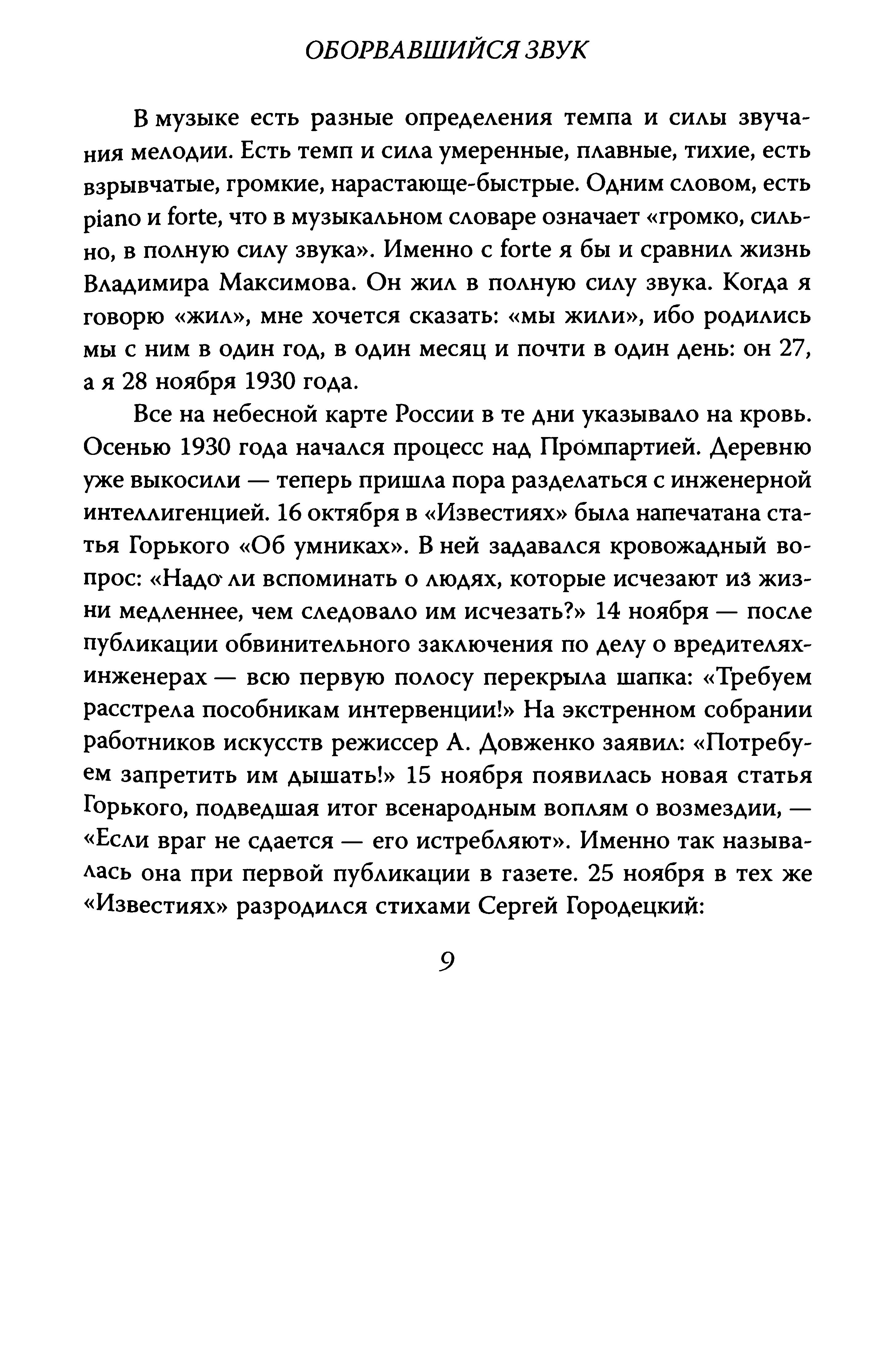 ОБОРВАВШИЙСЯ ЗВУК

В музыке есть разные определения темпа и силы звучания мелодии. Есть темп и сила умеренные, плавные, тихие, есть взрывчатые, громкие, нарастающе-быстрые. Одним словом, есть piano и forte, что в музыкальном словаре означает «громко, сильно, в полную силу звука». Именно с forte я бы и сравнил жизнь Владимира Максимова. Он жил в полную силу звука. Когда я говорю «жил», мне хочется сказать: «мы жили», ибо родились мы с ним в один год, в один месяц и почти в один день: он 27, а я 28 ноября 1930 года.

Все на небесной карте России в те дни указывало на кровь. Осенью 1930 года начался процесс над Промпартией. Деревню уже выкосили — теперь пришла пора разделаться с инженерной интеллигенцией. 16 октября в «Известиях» была напечатана статья Горького «Об умниках». В ней задавался кровожадный вопрос: «Надо ли вспоминать о людях, которые исчезают из жизни медленнее, чем следовало им исчезать?» 14 ноября — после публикации обвинительного заключения по делу о вредителях-инженерах — всю первую полосу перекрыла шапка: «Требуем расстрела пособникам интервенции!» На экстренном собрании работников искусств режиссер А. Довженко заявил: «Потребуем запретить им дышать!» 15 ноября появилась новая статья Горького, подведшая итог всенародным воплям о возмездии, — «Если враг не сдается — его истребляют». Именно так называлась она при первой публикации в газете. 25 ноября в тех же «Известиях» разродился стихами Сергей Городецкий:

9